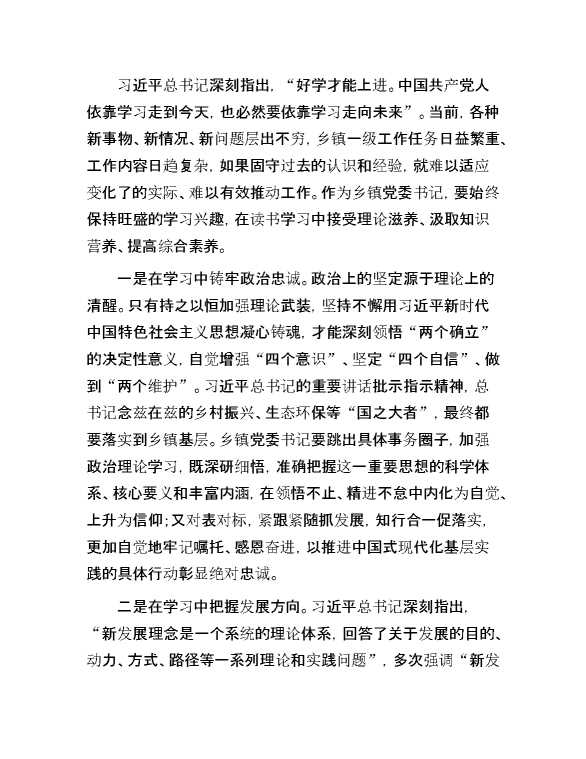 习近平总书记深刻指出，“好学才能上进。中国共产党人依靠学习走到今天，也必然要依靠学习走向未来”。当前，各种新事物、新情况、新问题层出不穷，乡镇一级工作任务日益繁重、工作内容日趋复杂，如果固守过去的认识和经验，就难以适应变化了的实际、难以有效推动工作。作为乡镇党委书记，要始终保持旺盛的学习兴趣，在读书学习中接受理论滋养、汲取知识营养、提高综合素养。

一是在学习中铸牢政治忠诚。政治上的坚定源于理论上的清醒。只有持之以恒加强理论武装，坚持不懈用习近平新时代中国特色社会主义思想凝心铸魂，才能深刻领悟“两个确立”的决定性意义，自觉增强“四个意识”、坚定“四个自信”、做到“两个维护”。习近平总书记的重要讲话批示指示精神，总书记念兹在兹的乡村振兴、生态环保等“国之大者”，最终都要落实到乡镇基层。乡镇党委书记要跳出具体事务圈子，加强政治理论学习，既深研细悟，准确把握这一重要思想的科学体系、核心要义和丰富内涵，在领悟不止、精进不怠中内化为自觉、上升为信仰；又对表对标，紧跟紧随抓发展，知行合一促落实，更加自觉地牢记嘱托、感恩奋进，以推进中国式现代化基层实践的具体行动彰显绝对忠诚。

二是在学习中把握发展方向。习近平总书记深刻指出，“新发展理念是一个系统的理论体系，回答了关于发展的目的、动力、方式、路径等一系列理论和实践问题”，多次强调“新发